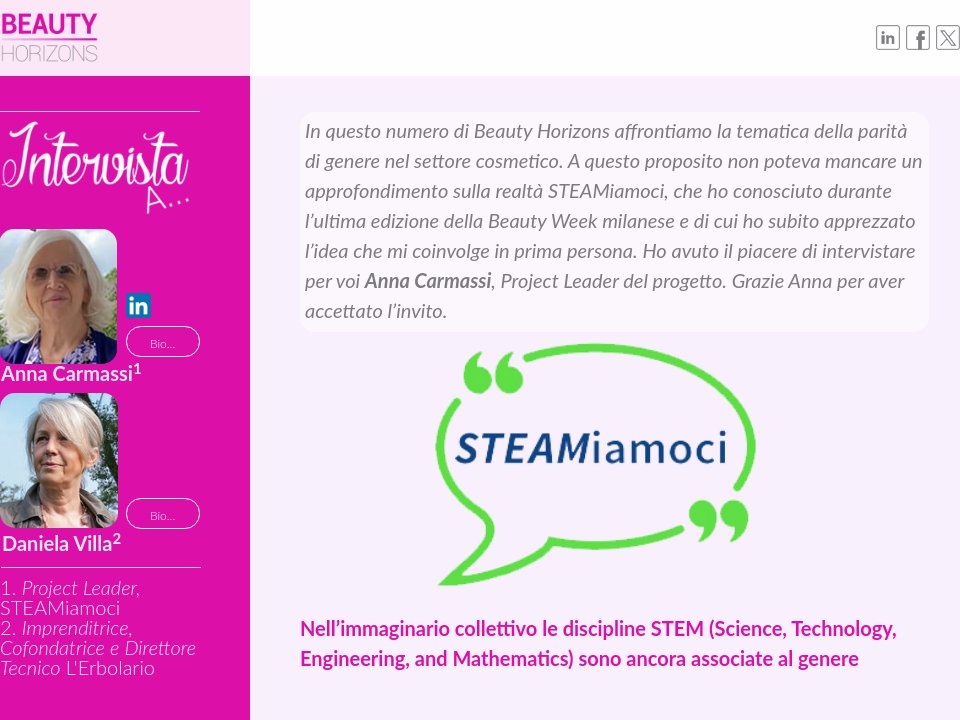 BEAUTY
HORIZONS

in f X

Intervista A...

in

Bio...

Anna Carmassi$^1$

Bio...

Daniela Villa$^2$

1. Project Leader, STEAMiamoci
2. Imprenditrice, Cofondatrice e Direttore Tecnico L'Erbolario

In questo numero di Beauty Horizons affrontiamo la tematica della parità di genere nel settore cosmetico. A questo proposito non poteva mancare un approfondimento sulla realtà STEAMiamoci, che ho conosciuto durante l'ultima edizione della Beauty Week milanese e di cui ho subito apprezzato l'idea che mi coinvolge in prima persona. Ho avuto il piacere di intervistare per voi Anna Carmassi, Project Leader del progetto. Grazie Anna per aver accettato l'invito.

STEAMiamoci

Nell'immaginario collettivo le discipline STEM (Science, Technology, Engineering, and Mathematics) sono ancora associate al genere